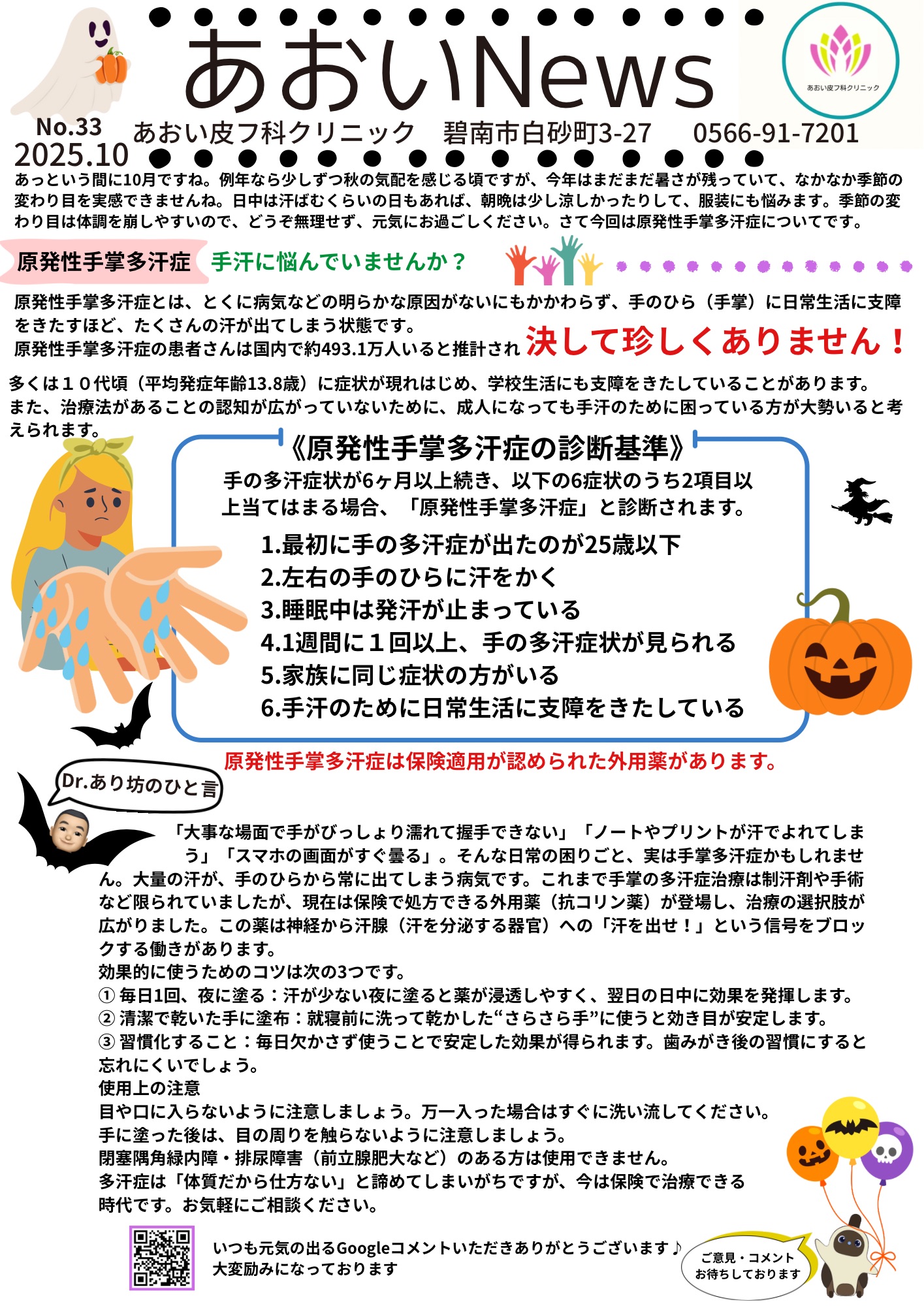 あおいNews

あおい皮フ科クリニック

No.33
2025.10

あおい皮フ科クリニック　碧南市白砂町3-27　0566-91-7201

あっという間に10月ですね。例年なら少しずつ秋の気配を感じる頃ですが、今年はまだまだ暑さが残っていて、なかなか季節の変わり目を実感できませんね。日中は汗ばむくらいの日もあれば、朝晩は少し涼しかったりして、服装にも悩みます。季節の変わり目は体調を崩しやすいので、どうぞ無理せず、元気にお過ごしください。さて今回は原発性手掌多汗症についてです。

原発性手掌多汗症　手汗に悩んでいませんか？

原発性手掌多汗症とは、とくに病気などの明らかな原因がないにもかかわらず、手のひら（手掌）に日常生活に支障をきたすほど、たくさんの汗が出てしまう状態です。
原発性手掌多汗症の患者さんは国内で約493.1万人いると推計され 決して珍しくありません！

多くは１０代頃（平均発症年齢13.8歳）に症状が現れはじめ、学校生活にも支障をきたしていることがあります。
また、治療法があることの認知が広がっていないために、成人になっても手汗のために困っている方が大勢いると考えられます。

《原発性手掌多汗症の診断基準》
手の多汗症状が6ヶ月以上続き、以下の6症状のうち2項目以上当てはまる場合、「原発性手掌多汗症」と診断されます。
1.最初に手の多汗症が出たのが25歳以下
2.左右の手のひらに汗をかく
3.睡眠中は発汗が止まっている
4.1週間に１回以上、手の多汗症状が見られる
5.家族に同じ症状の方がいる
6.手汗のために日常生活に支障をきたしている

原発性手掌多汗症は保険適用が認められた外用薬があります。

Dr.あり坊のひと言

「大事な場面で手がびっしょり濡れて握手できない」「ノートやプリントが汗でよれてしまう」「スマホの画面がすぐ曇る」。そんな日常の困りごと、実は手掌多汗症かもしれません。大量の汗が、手のひらから常に出てしまう病気です。これまで手掌の多汗症治療は制汗剤や手術など限られていましたが、現在は保険で処方できる外用薬（抗コリン薬）が登場し、治療の選択肢が広がりました。この薬は神経から汗腺（汗を分泌する器官）への「汗を出せ！」という信号をブロックする働きがあります。
効果的に使うためのコツは次の3つです。
① 毎日1回、夜に塗る：汗が少ない夜に塗ると薬が浸透しやすく、翌日の日中に効果を発揮します。
② 清潔で乾いた手に塗布：就寝前に洗って乾かした“さらさら手”に使うと効き目が安定します。
③ 習慣化すること：毎日欠かさず使うことで安定した効果が得られます。歯みがき後の習慣にすると忘れにくいでしょう。
使用上の注意
目や口に入らないように注意しましょう。万一入った場合はすぐに洗い流してください。
手に塗った後は、目の周りを触らないように注意しましょう。
閉塞隅角緑内障・排尿障害（前立腺肥大など）のある方は使用できません。
多汗症は「体質だから仕方ない」と諦めてしまいがちですが、今は保険で治療できる時代です。お気軽にご相談ください。

いつも元気の出るGoogleコメントいただきありがとうございます♪
大変励みになっております

ご意見・コメント
お待ちしております